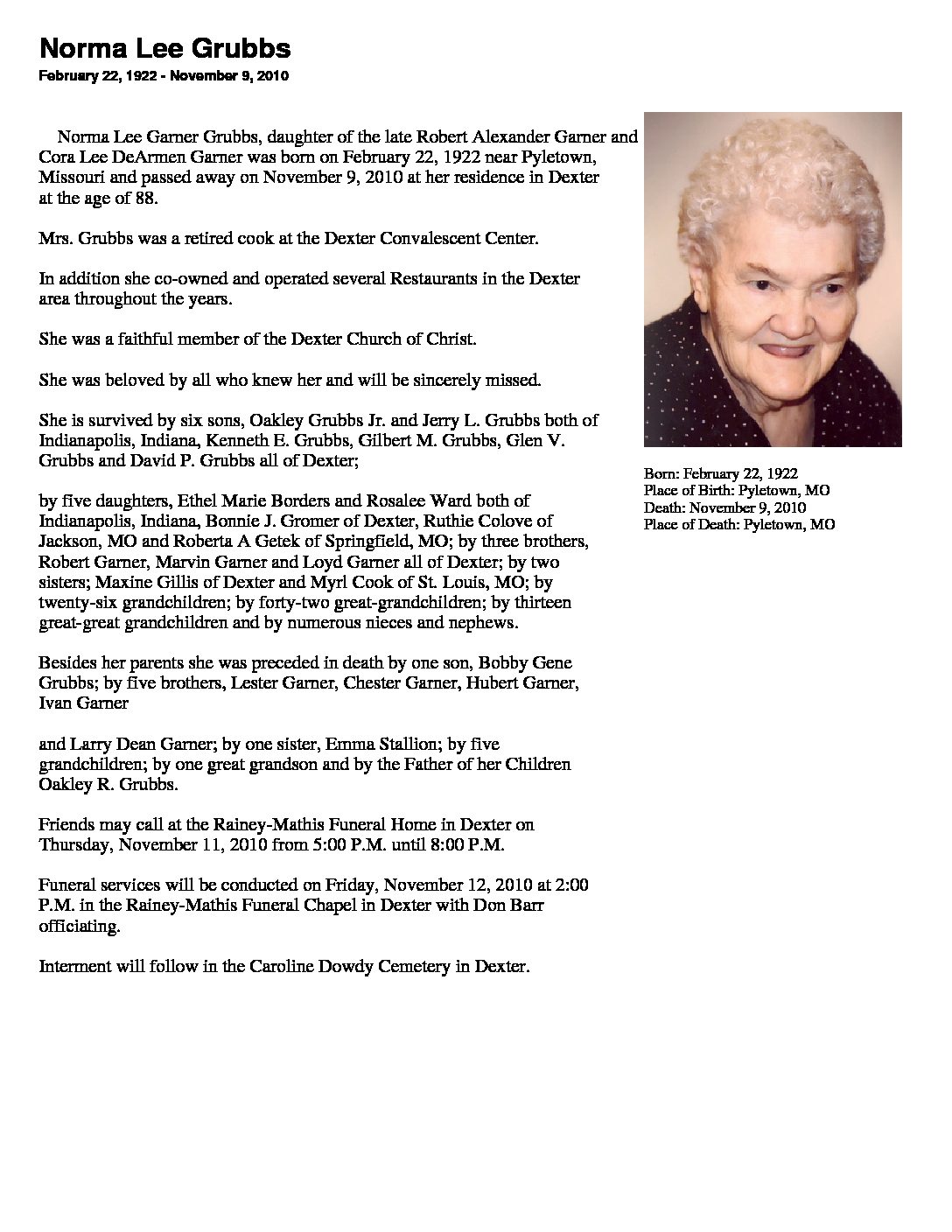 Norma Lee Grubbs
February 22, 1922 - November 9, 2010

Norma Lee Garner Grubbs, daughter of the late Robert Alexander Garner and Cora Lee DeArmen Garner was born on February 22, 1922 near Pyletown, Missouri and passed away on November 9, 2010 at her residence in Dexter at the age of 88.

Mrs. Grubbs was a retired cook at the Dexter Convalescent Center.

In addition she co-owned and operated several Restaurants in the Dexter area throughout the years.

She was a faithful member of the Dexter Church of Christ.

She was beloved by all who knew her and will be sincerely missed.

She is survived by six sons, Oakley Grubbs Jr. and Jerry L. Grubbs both of Indianapolis, Indiana, Kenneth E. Grubbs, Gilbert M. Grubbs, Glen V. Grubbs and David P. Grubbs all of Dexter;

by five daughters, Ethel Marie Borders and Rosalee Ward both of Indianapolis, Indiana, Bonnie J. Gromer of Dexter, Ruthie Colove of Jackson, MO and Roberta A Getek of Springfield, MO; by three brothers, Robert Garner, Marvin Garner and Loyd Garner all of Dexter; by two sisters; Maxine Gillis of Dexter and Myrl Cook of St. Louis, MO; by twenty-six grandchildren; by forty-two great-grandchildren; by thirteen great-great grandchildren and by numerous nieces and nephews.

Besides her parents she was preceded in death by one son, Bobby Gene Grubbs; by five brothers, Lester Garner, Chester Garner, Hubert Garner, Ivan Garner

and Larry Dean Garner; by one sister, Emma Stallion; by five grandchildren; by one great grandson and by the Father of her Children Oakley R. Grubbs.

Friends may call at the Rainey-Mathis Funeral Home in Dexter on Thursday, November 11, 2010 from 5:00 P.M. until 8:00 P.M.

Funeral services will be conducted on Friday, November 12, 2010 at 2:00 P.M. in the Rainey-Mathis Funeral Chapel in Dexter with Don Barr officiating.

Interment will follow in the Caroline Dowdy Cemetery in Dexter.

Born: February 22, 1922
Place of Birth: Pyletown, MO
Death: November 9, 2010
Place of Death: Pyletown, MO